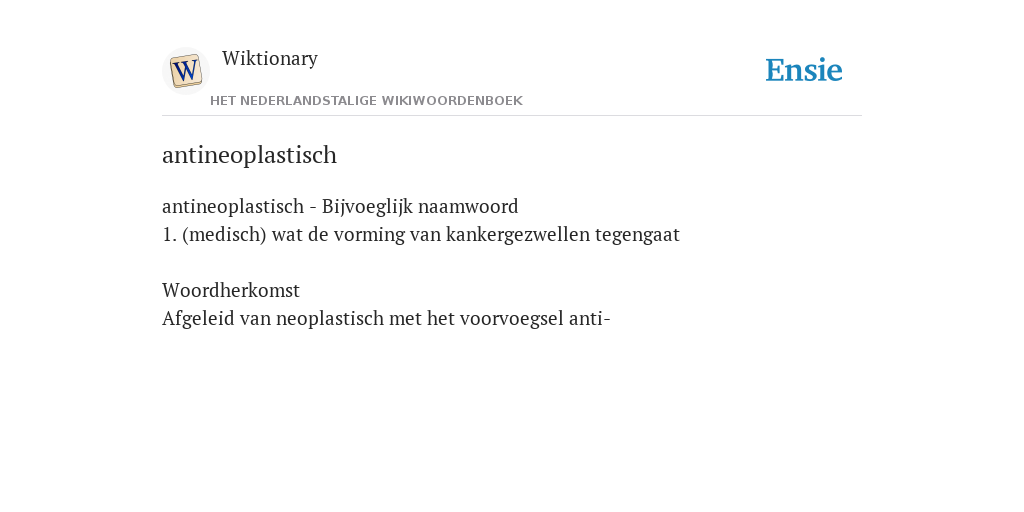 W

Wiktionary

HET NEDERLANDSTALIGE WIKIWOORDENBOEK

Ensie

antineoplastisch

antineoplastisch - Bijvoeglijk naamwoord
1. (medisch) wat de vorming van kankergezwellen tegengaat

Woordherkomst
Afgeleid van neoplastisch met het voorvoegsel anti-